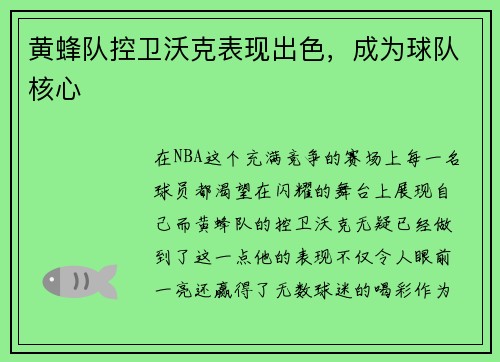 黄蜂队控卫沃克表现出色，成为球队核心

在NBA这个充满竞争的赛场上每一名球员都渴望在闪耀的舞台上展现自己而黄蜂队的控卫沃克无疑已经做到了这一点他的表现不仅令人眼前一亮还赢得了无数球迷的喝彩作为